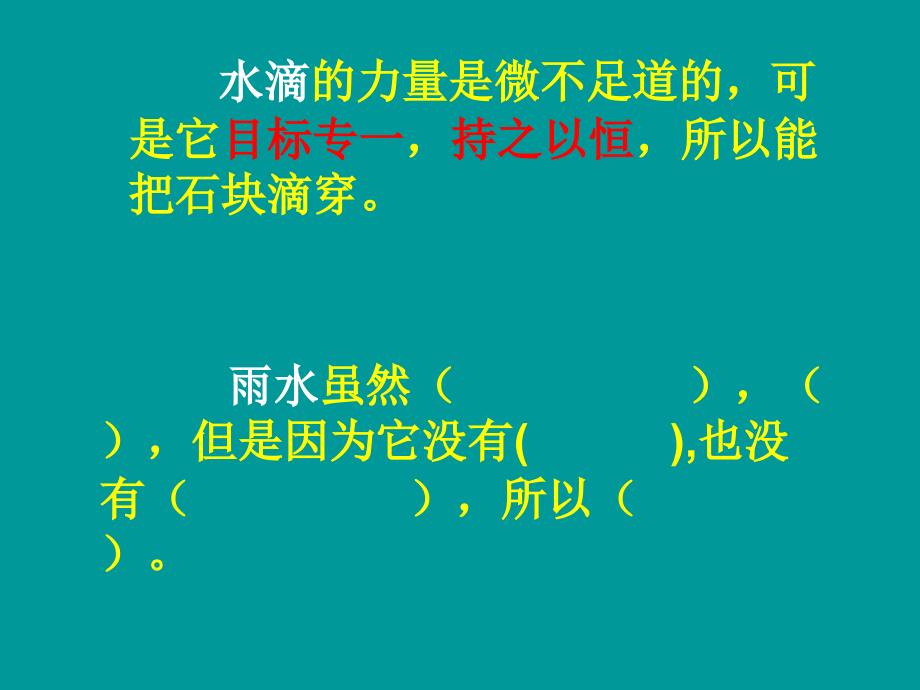 水滴的力量是微不足道的，可是它目标专一，持之以恒，所以能把石块滴穿。

雨水虽然（　　　　　），（　　），但是因为它没有(　　　),也没有（　　　　　），所以（　　）。